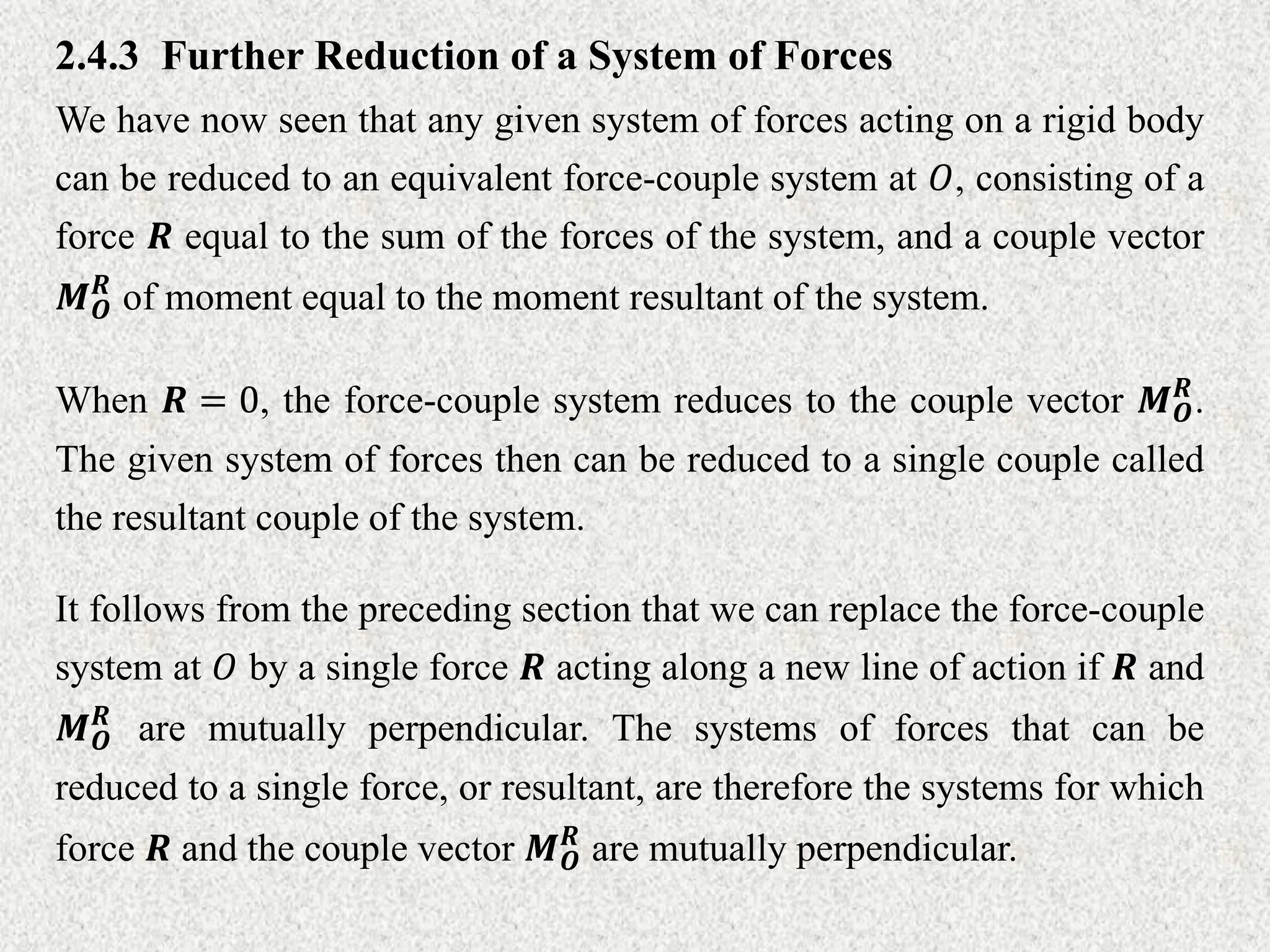 2.4.3 Further Reduction of a System of Forces

We have now seen that any given system of forces acting on a rigid body can be reduced to an equivalent force-couple system at $O$, consisting of a force $\boldsymbol{R}$ equal to the sum of the forces of the system, and a couple vector $\boldsymbol{M_O^R}$ of moment equal to the moment resultant of the system.

When $\boldsymbol{R} = 0$, the force-couple system reduces to the couple vector $\boldsymbol{M_O^R}$. The given system of forces then can be reduced to a single couple called the resultant couple of the system.

It follows from the preceding section that we can replace the force-couple system at $O$ by a single force $\boldsymbol{R}$ acting along a new line of action if $\boldsymbol{R}$ and $\boldsymbol{M_O^R}$ are mutually perpendicular. The systems of forces that can be reduced to a single force, or resultant, are therefore the systems for which force $\boldsymbol{R}$ and the couple vector $\boldsymbol{M_O^R}$ are mutually perpendicular.